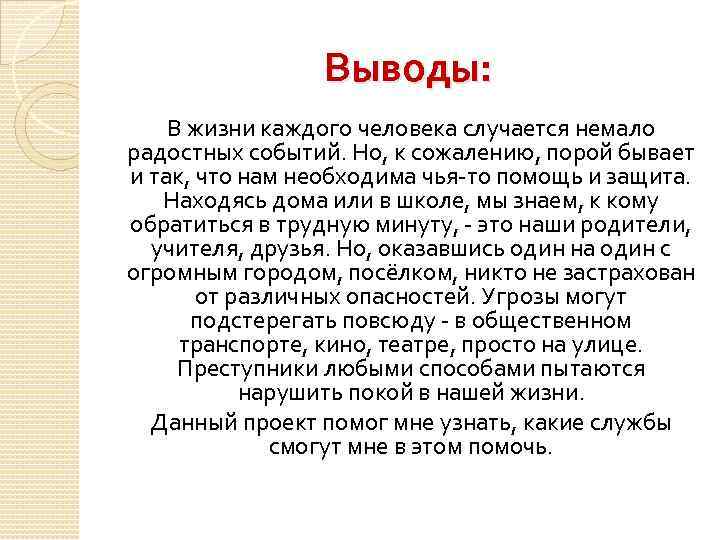 Выводы:

В жизни каждого человека случается немало радостных событий. Но, к сожалению, порой бывает и так, что нам необходима чья-то помощь и защита. Находясь дома или в школе, мы знаем, к кому обратиться в трудную минуту, - это наши родители, учителя, друзья. Но, оказавшись один на один с огромным городом, посёлком, никто не застрахован от различных опасностей. Угрозы могут подстерегать повсюду - в общественном транспорте, кино, театре, просто на улице. Преступники любыми способами пытаются нарушить покой в нашей жизни.

Данный проект помог мне узнать, какие службы смогут мне в этом помочь.